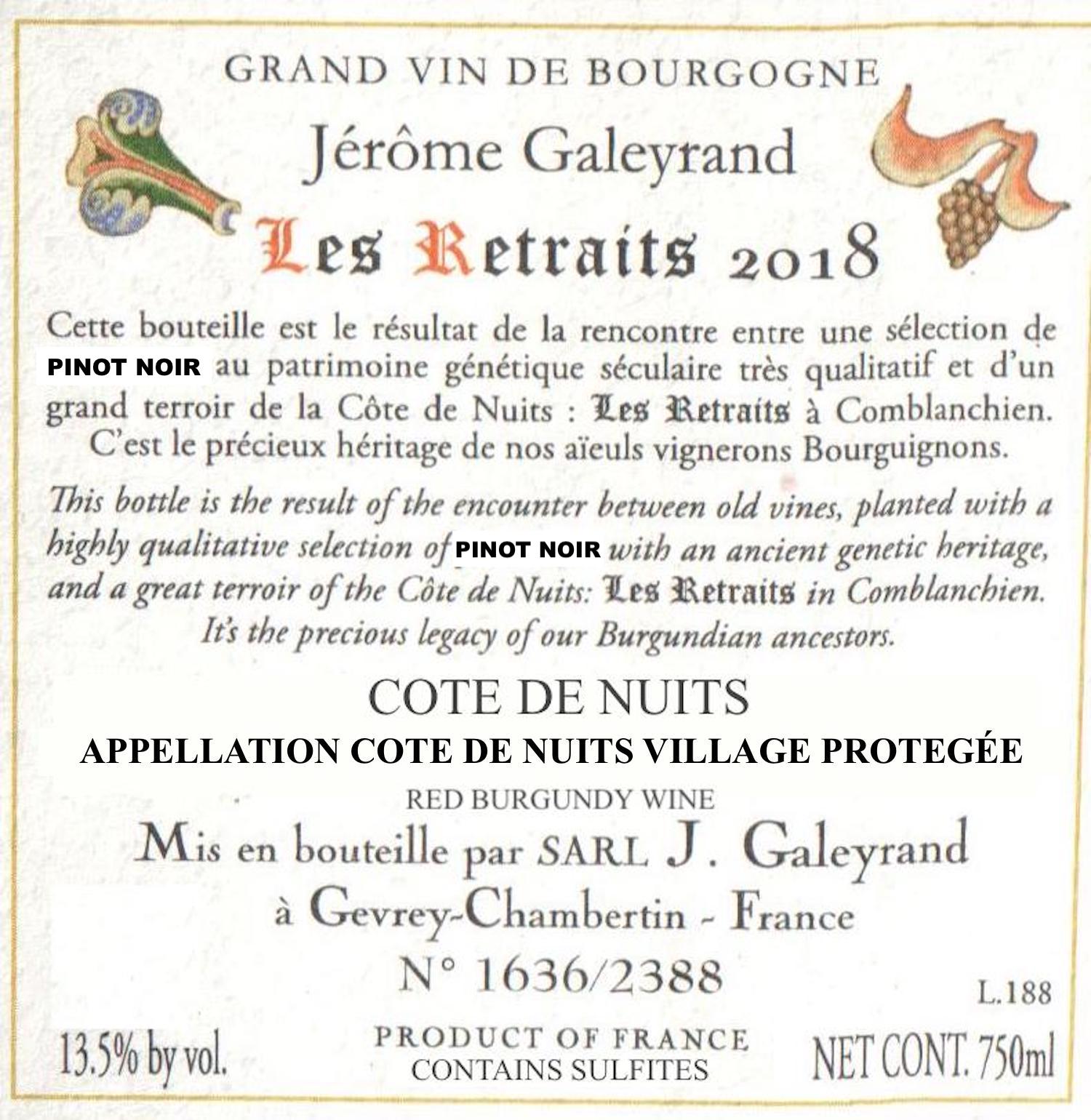 GRAND VIN DE BOURGOGNE

Jérôme Galeyrand

Les Retraits 2018

Cette bouteille est le résultat de la rencontre entre une sélection de PINOT NOIR au patrimoine génétique séculaire très qualitatif et d'un grand terroir de la Côte de Nuits : Les Retraits à Comblanchien. C'est le précieux héritage de nos aïeuls vignerons Bourguignons.

This bottle is the result of the encounter between old vines, planted with a highly qualitative selection of PINOT NOIR with an ancient genetic heritage, and a great terroir of the Côte de Nuits: Les Retraits in Comblanchien. It's the precious legacy of our Burgundian ancestors.

COTE DE NUITS

APPELLATION COTE DE NUITS VILLAGE PROTEGÉE

RED BURGUNDY WINE

Mis en bouteille par SARL J. Galeyrand à Gevrey-Chambertin - France

N° 1636/2388

L.188

13.5% by vol.

PRODUCT OF FRANCE
CONTAINS SULFITES

NET CONT. 750ml